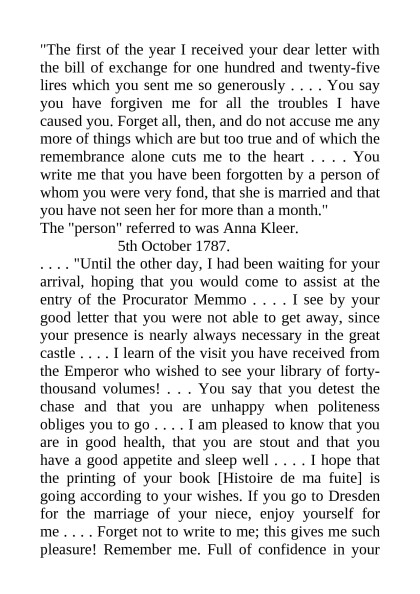 "The first of the year I received your dear letter with the bill of exchange for one hundred and twenty-five lires which you sent me so generously . . . . You say you have forgiven me for all the troubles I have caused you. Forget all, then, and do not accuse me any more of things which are but too true and of which the remembrance alone cuts me to the heart . . . . You write me that you have been forgotten by a person of whom you were very fond, that she is married and that you have not seen her for more than a month."
The "person" referred to was Anna Kleer.

5th October 1787.

. . . . "Until the other day, I had been waiting for your arrival, hoping that you would come to assist at the entry of the Procurator Memmo . . . . I see by your good letter that you were not able to get away, since your presence is nearly always necessary in the great castle . . . . I learn of the visit you have received from the Emperor who wished to see your library of forty-thousand volumes! . . . You say that you detest the chase and that you are unhappy when politeness obliges you to go . . . . I am pleased to know that you are in good health, that you are stout and that you have a good appetite and sleep well . . . . I hope that the printing of your book [Histoire de ma fuite] is going according to your wishes. If you go to Dresden for the marriage of your niece, enjoy yourself for me . . . . Forget not to write to me; this gives me such pleasure! Remember me. Full of confidence in your